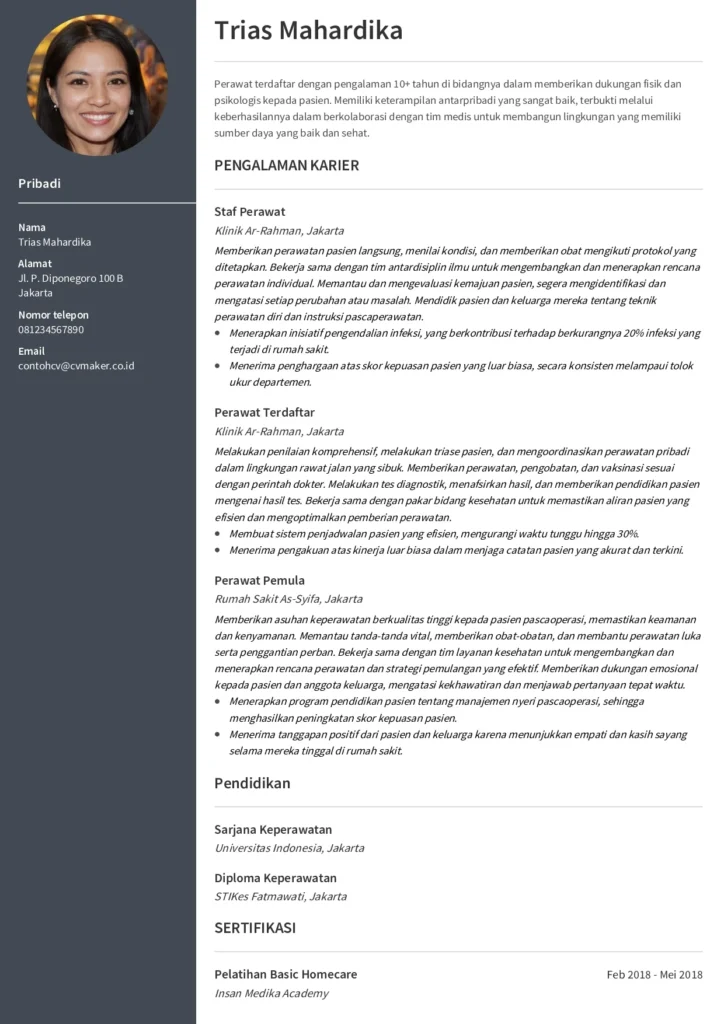 Pribadi

Nama
Trias Mahardika

Alamat
Jl. P. Diponegoro 100 B
Jakarta

Nomor telepon
081234567890

Email
contohcv@cvmaker.co.id

Trias Mahardika

Perawat terdaftar dengan pengalaman 10+ tahun di bidangnya dalam memberikan dukungan fisik dan psikologis kepada pasien. Memiliki keterampilan antarpribadi yang sangat baik, terbukti melalui keberhasilannya dalam berkolaborasi dengan tim medis untuk membangun lingkungan yang memiliki sumber daya yang baik dan sehat.

PENGALAMAN KARIER

Staf Perawat
Klinik Ar-Rahman, Jakarta
Memberikan perawatan pasien langsung, menilai kondisi, dan memberikan obat mengikuti protokol yang ditetapkan. Bekerja sama dengan tim antardisiplin ilmu untuk mengembangkan dan menerapkan rencana perawatan individual. Memantau dan mengevaluasi kemajuan pasien, segera mengidentifikasi dan mengatasi setiap perubahan atau masalah. Mendidik pasien dan keluarga mereka tentang teknik perawatan diri dan instruksi pascaperawatan.
• Menerapkan inisiatif pengendalian infeksi, yang berkontribusi terhadap berkurangnya 20% infeksi yang terjadi di rumah sakit.
• Menerima penghargaan atas skor kepuasan pasien yang luar biasa, secara konsisten melampaui tolok ukur departemen.

Perawat Terdaftar
Klinik Ar-Rahman, Jakarta
Melakukan penilaian komprehensif, melakukan triase pasien, dan mengoordinasikan perawatan pribadi dalam lingkungan rawat jalan yang sibuk. Memberikan perawatan, pengobatan, dan vaksinasi sesuai dengan perintah dokter. Melakukan tes diagnostik, menafsirkan hasil, dan memberikan pendidikan pasien mengenai hasil tes. Bekerja sama dengan pakar bidang kesehatan untuk memastikan aliran pasien yang efisien dan mengoptimalkan pemberian perawatan.
• Membuat sistem penjadwalan pasien yang efisien, mengurangi waktu tunggu hingga 30%.
• Menerima pengakuan atas kinerja luar biasa dalam menjaga catatan pasien yang akurat dan terkini.

Perawat Pemula
Rumah Sakit As-Syifa, Jakarta
Memberikan asuhan keperawatan berkualitas tinggi kepada pasien pascaoperasi, memastikan keamanan dan kenyamanan. Memantau tanda-tanda vital, memberikan obat-obatan, dan membantu perawatan luka serta penggantian perban. Bekerja sama dengan tim layanan kesehatan untuk mengembangkan dan menerapkan rencana perawatan dan strategi pemulangan yang efektif. Memberikan dukungan emosional kepada pasien dan anggota keluarga, mengatasi kekhawatiran dan menjawab pertanyaan tepat waktu.
• Menerapkan program pendidikan pasien tentang manajemen nyeri pascaoperasi, sehingga menghasilkan peningkatan skor kepuasan pasien.
• Menerima tanggapan positif dari pasien dan keluarga karena menunjukkan empati dan kasih sayang selama mereka tinggal di rumah sakit.

Pendidikan

Sarjana Keperawatan
Universitas Indonesia, Jakarta

Diploma Keperawatan
STIKes Fatmawati, Jakarta

SERTIFIKASI

Pelatihan Basic Homecare
Feb 2018 - Mei 2018
Insan Medika Academy